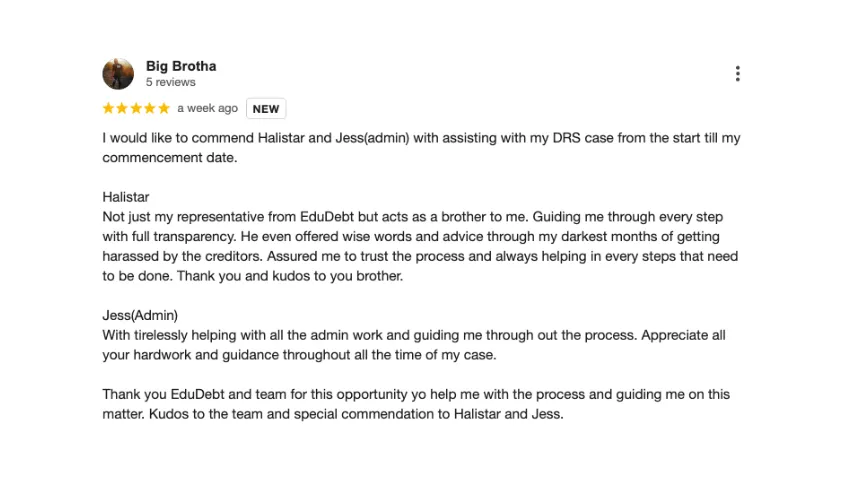 Big Brotha
5 reviews

a week ago NEW

I would like to commend Halistar and Jess(admin) with assisting with my DRS case from the start till my commencement date.

Halistar
Not just my representative from EduDebt but acts as a brother to me. Guiding me through every step with full transparency. He even offered wise words and advice through my darkest months of getting harassed by the creditors. Assured me to trust the process and always helping in every steps that need to be done. Thank you and kudos to you brother.

Jess(Admin)
With tirelessly helping with all the admin work and guiding me through out the process. Appreciate all your hardwork and guidance throughout all the time of my case.

Thank you EduDebt and team for this opportunity yo help me with the process and guiding me on this matter. Kudos to the team and special commendation to Halistar and Jess.